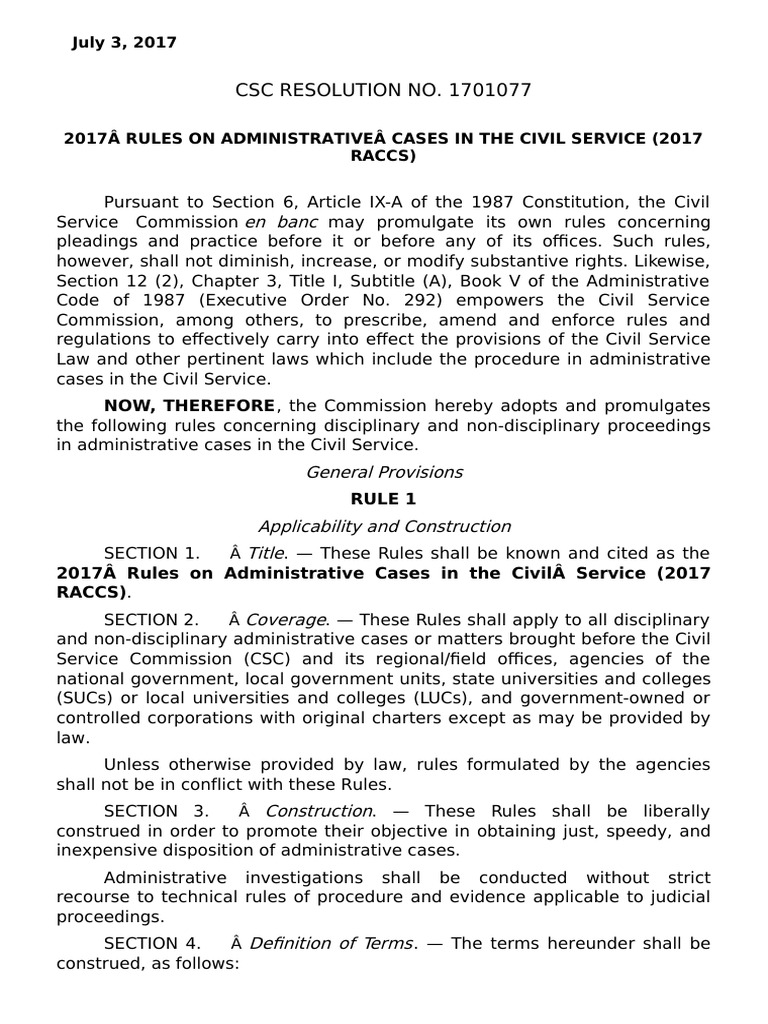 July 3, 2017

CSC RESOLUTION NO. 1701077

2017Â RULES ON ADMINISTRATIVEÂ CASES IN THE CIVIL SERVICE (2017 RACCS)

Pursuant to Section 6, Article IX-A of the 1987 Constitution, the Civil Service Commission en banc may promulgate its own rules concerning pleadings and practice before it or before any of its offices. Such rules, however, shall not diminish, increase, or modify substantive rights. Likewise, Section 12 (2), Chapter 3, Title I, Subtitle (A), Book V of the Administrative Code of 1987 (Executive Order No. 292) empowers the Civil Service Commission, among others, to prescribe, amend and enforce rules and regulations to effectively carry into effect the provisions of the Civil Service Law and other pertinent laws which include the procedure in administrative cases in the Civil Service.

NOW, THEREFORE, the Commission hereby adopts and promulgates the following rules concerning disciplinary and non-disciplinary proceedings in administrative cases in the Civil Service.

General Provisions

RULE 1

Applicability and Construction

SECTION 1. Â Title. — These Rules shall be known and cited as the 2017Â Rules on Administrative Cases in the CivilÂ Service (2017 RACCS).

SECTION 2. Â Coverage. — These Rules shall apply to all disciplinary and non-disciplinary administrative cases or matters brought before the Civil Service Commission (CSC) and its regional/field offices, agencies of the national government, local government units, state universities and colleges (SUCs) or local universities and colleges (LUCs), and government-owned or controlled corporations with original charters except as may be provided by law.

Unless otherwise provided by law, rules formulated by the agencies shall not be in conflict with these Rules.

SECTION 3. Â Construction. — These Rules shall be liberally construed in order to promote their objective in obtaining just, speedy, and inexpensive disposition of administrative cases.

Administrative investigations shall be conducted without strict recourse to technical rules of procedure and evidence applicable to judicial proceedings.

SECTION 4. Â Definition of Terms. — The terms hereunder shall be construed, as follows: